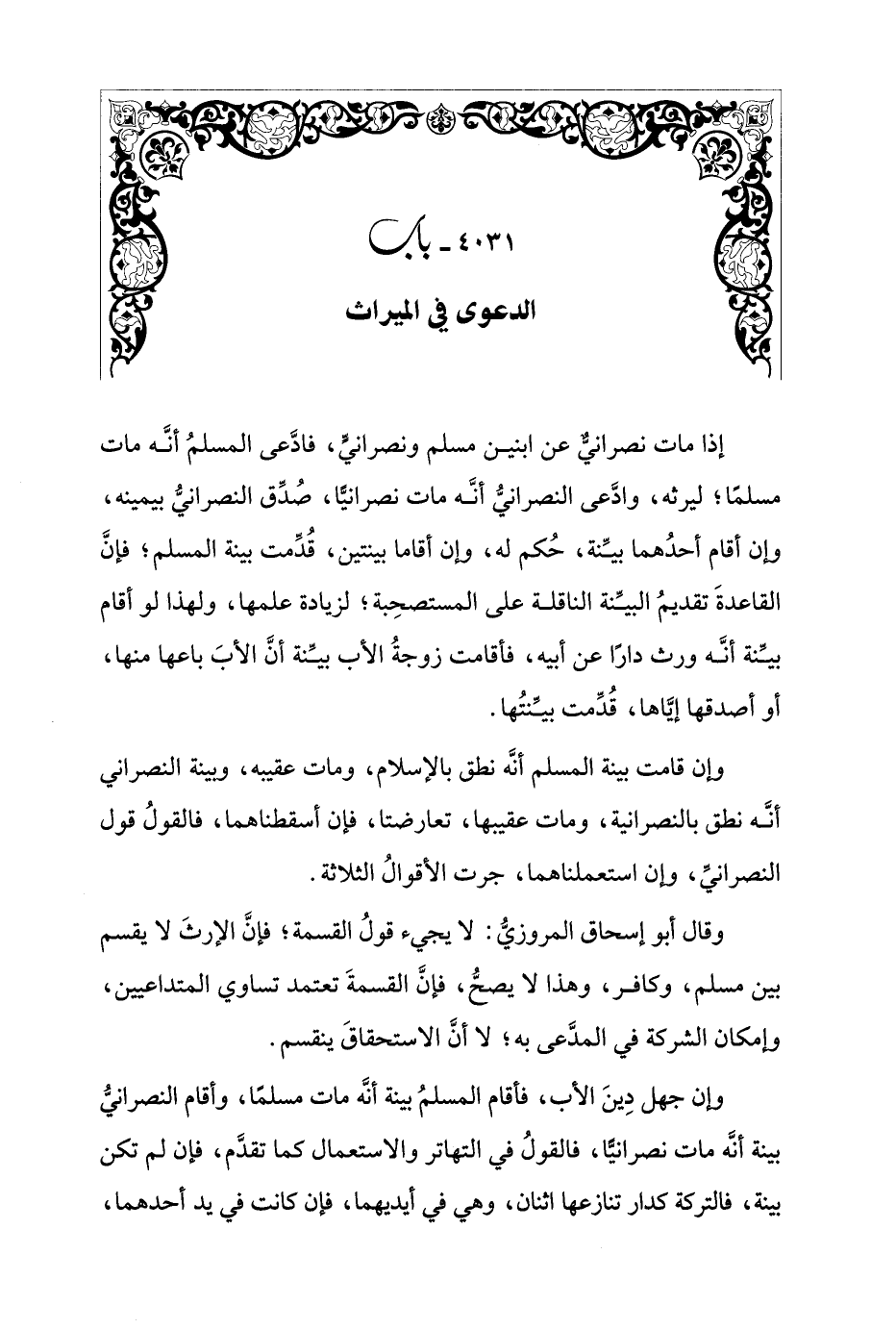 ٤٠٣١ ـ باب

الدعوى في الميراث

إذا مات نصرانيٌّ عن ابنين مسلم ونصرانيٍّ، فادَّعى المسلمُ أنَّه مات مسلمًا؛ ليرثه، وادَّعى النصرانيُّ أنَّه مات نصرانيًّا، صُدِّق النصرانيُّ بيمينه، وإن أقام أحدُهما بيِّنة، حُكم له، وإن أقاما بينتين، قُدِّمت بينة المسلم؛ فإنَّ القاعدةَ تقديمُ البيِّنة الناقلة على المستصحِبة؛ لزيادة علمها، ولهذا لو أقام بيِّنة أنَّه ورث دارًا عن أبيه، فأقامت زوجةُ الأب بيِّنة أنَّ الأبَ باعها منها، أو أصدقها إيَّاها، قُدِّمت بيِّنتُها.

وإن قامت بينة المسلم أنَّه نطق بالإسلام، ومات عقيبه، وبينة النصراني أنَّه نطق بالنصرانية، ومات عقيبها، تعارضتا، فإن أسقطناهما، فالقولُ قول النصرانيِّ، وإن استعملناهما، جرت الأقوالُ الثلاثة.

وقال أبو إسحاق المروزيُّ: لا يجيء قولُ القسمة؛ فإنَّ الإرثَ لا يقسم بين مسلم، وكافر، وهذا لا يصحُّ، فإنَّ القسمةَ تعتمد تساوي المتداعيين، وإمكان الشركة في المدَّعى به؛ لا أنَّ الاستحقاقَ ينقسم.

وإن جهل دِينَ الأب، فأقام المسلمُ بينة أنَّه مات مسلمًا، وأقام النصرانيُّ بينة أنَّه مات نصرانيًّا، فالقولُ في التهاتر والاستعمال كما تقدَّم، فإن لم تكن بينة، فالتركة كدار تنازعها اثنان، وهي في أيديهما، فإن كانت في يد أحدهما،